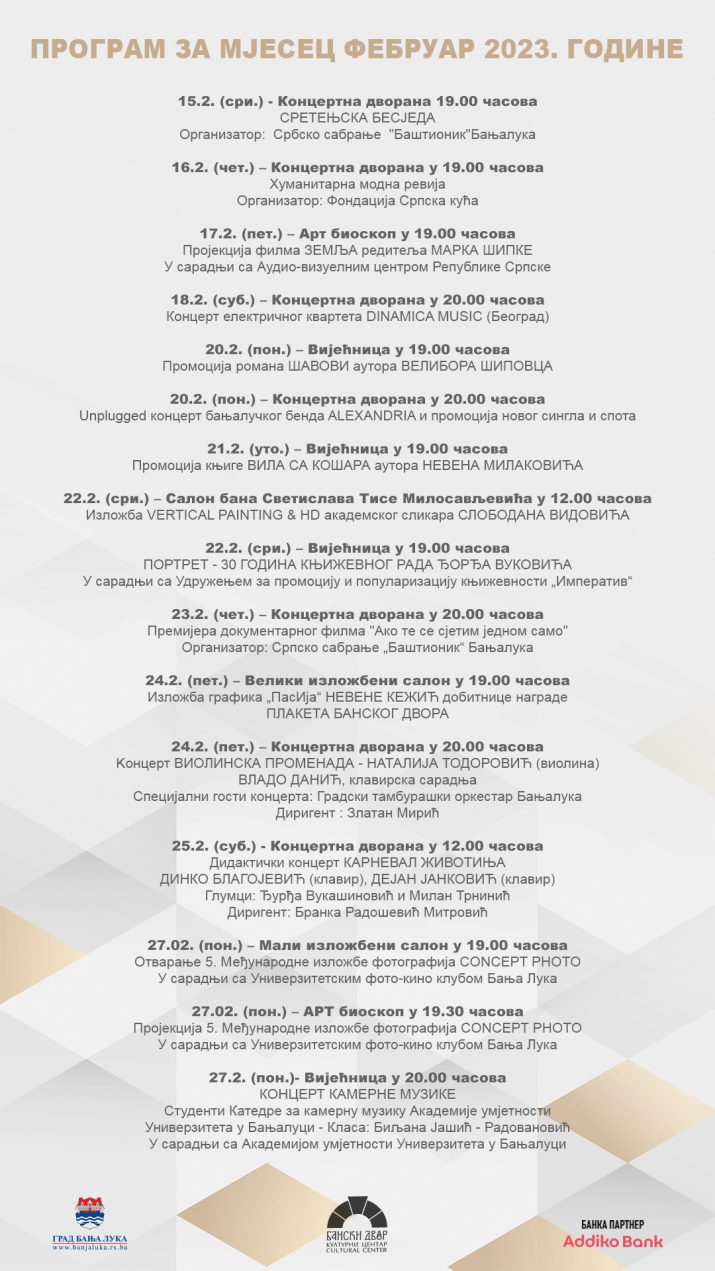 ПРОГРАМ ЗА МЈЕСЕЦ ФЕБРУАР 2023. ГОДИНЕ

15.2. (сри.) - Концертна дворана 19.00 часова
СРЕТЕЊСКА БЕСЈЕДА
Организатор: Србско сабрање "Баштионик"Бањалука

16.2. (чет.) – Концертна дворана у 19.00 часова
Хуманитарна модна ревија
Организатор: Фондација Српска кућа

17.2. (пет.) – Арт биоскоп у 19.00 часова
Пројекција филма ЗЕМЉА редитеља МАРКА ШИПКЕ
У сарадњи са Аудио-визуелним центром Републике Српске

18.2. (суб.) – Концертна дворана у 20.00 часова
Концерт електричног квартета DINAMICA MUSIC (Београд)

20.2. (пон.) – Вијећница у 19.00 часова
Промоција романа ШАВОВИ аутора ВЕЛИБОРА ШИПОВЦА

20.2. (пон.) – Концертна дворана у 20.00 часова
Unplugged концерт бањалучког бенда ALEXANDRIA и промоција новог сингла и спота

21.2. (уто.) – Вијећница у 19.00 часова
Промоција књиге ВИЛА СА КОШАРА аутора НЕВЕНА МИЛАКОВИЋА

22.2. (сри.) – Салон бана Светислава Тисе Милосављевића у 12.00 часова
Изложба VERTICAL PAINTING & HD академског сликара СЛОБОДАНА ВИДОВИЋА

22.2. (сри.) – Вијећница у 19.00 часова
ПОРТРЕТ - 30 ГОДИНА КЊИЖЕВНОГ РАДА ЂОРЂА ВУКОВИЋА
У сарадњи са Удружењем за промоцију и популаризацију књижевности „Императив“

23.2. (чет.) – Концертна дворана у 20.00 часова
Премијера документарног филма "Ако те се сјетим једном само"
Организатор: Српско сабрање „Баштионик“ Бањалука

24.2. (пет.) – Велики изложбени салон у 19.00 часова
Изложба графика „ПасИја“ НЕВЕНЕ КЕЖИЋ добитнице награде
ПЛАКЕТА БАНСКОГ ДВОРА

24.2. (пет.) – Концертна дворана у 20.00 часова
Концерт ВИОЛИНСКА ПРОМЕНАДА - НАТАЛИЈА ТОДОРОВИЋ (виолина)
ВЛАДО ДАНИЋ, клавирска сарадња
Специјални гости концерта: Градски тамбурашки оркестар Бањалука
Диригент : Златан Мирић

25.2. (суб.) - Концертна дворана у 12.00 часова
Дидактички концерт КАРНЕВАЛ ЖИВОТИЊА
ДИНКО БЛАГОЈЕВИЋ (клавир), ДЕЈАН ЈАНКОВИЋ (клавир)
Глумци: Ђурђа Вукашиновић и Милан Трнинић
Диригент: Бранка Радошевић Митровић

27.02. (пон.) – Мали изложбени салон у 19.00 часова
Отварање 5. Међународне изложбе фотографија CONCEPT PHOTO
У сарадњи са Универзитетским фото-кино клубом Бања Лука

27.02. (пон.) – АРТ биоскоп у 19.30 часова
Пројекција 5. Међународне изложбе фотографија CONCEPT PHOTO
У сарадњи са Универзитетским фото-кино клубом Бања Лука

27.2. (пон.)- Вијећница у 20.00 часова
КОНЦЕРТ КАМЕРНЕ МУЗИКЕ
Студенти Катедре за камерну музику Академије умјетности
Универзитета у Бањалуци - Класа: Биљана Јашић - Радовановић
У сарадњи са Академијом умјетности Универзитета у Бањалуци

ГРАД БАЊА ЛУКА
www.banjaluka.rs.ba

БАНСКИ ДВОР
КУЛТУРНИ ЦЕНТАР
CULTURAL CENTER

БАНКА ПАРТНЕР
Addiko Bank